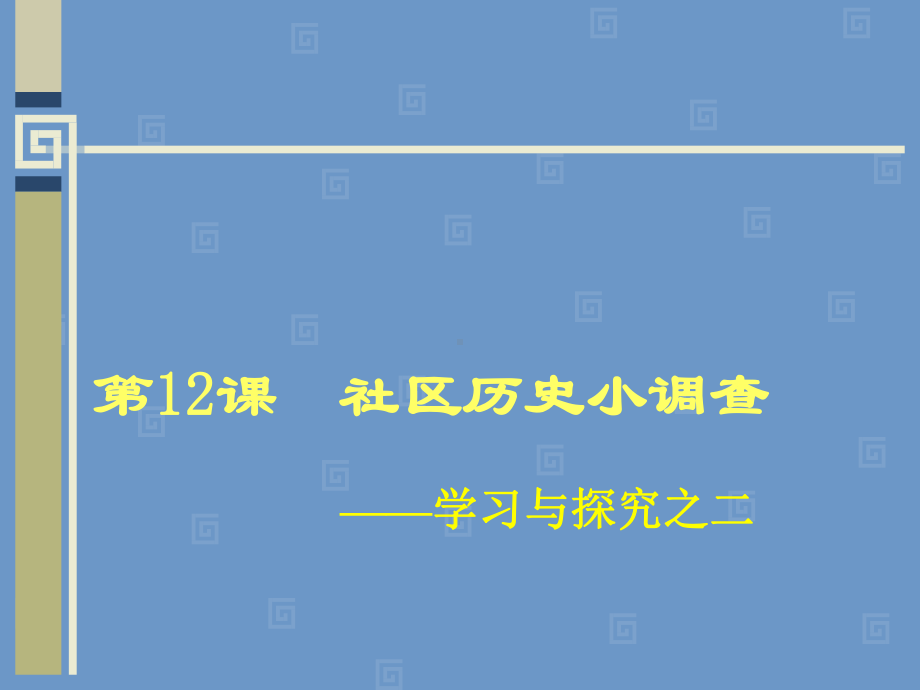 第12课　社区历史小调查

——学习与探究之二